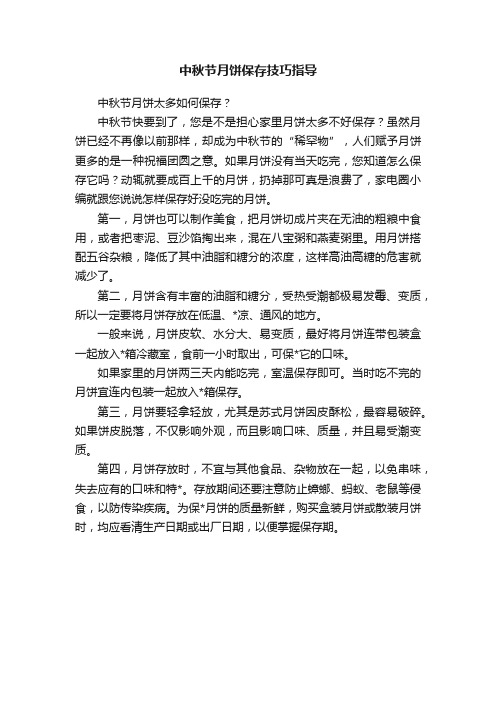 中秋节月饼保存技巧指导

中秋节月饼太多如何保存？

中秋节快要到了，您是不是担心家里月饼太多不好保存？虽然月饼已经不再像以前那样，却成为中秋节的“稀罕物”，人们赋予月饼更多的是一种祝福团圆之意。如果月饼没有当天吃完，您知道怎么保存它吗？动辄就要成百上千的月饼，扔掉那可真是浪费了，家电圈小编就跟您说说怎样保存好没吃完的月饼。

第一，月饼也可以制作美食，把月饼切成片夹在无油的粗粮中食用，或者把枣泥、豆沙馅掏出来，混在八宝粥和燕麦粥里。用月饼搭配五谷杂粮，降低了其中油脂和糖分的浓度，这样高油高糖的危害就减少了。

第二，月饼含有丰富的油脂和糖分，受热受潮都极易发霉、变质，所以一定要将月饼存放在低温、*凉、通风的地方。

一般来说，月饼皮软、水分大、易变质，最好将月饼连带包装盒一起放入*箱冷藏室，食前一小时取出，可保*它的口味。

如果家里的月饼两三天内能吃完，室温保存即可。当时吃不完的月饼宜连内包装一起放入*箱保存。

第三，月饼要轻拿轻放，尤其是苏式月饼因皮酥松，最容易破碎。如果饼皮脱落，不仅影响外观，而且影响口味、质量，并且易受潮变质。

第四，月饼存放时，不宜与其他食品、杂物放在一起，以免串味，失去应有的口味和特*。存放期间还要注意防止蟑螂、蚂蚁、老鼠等侵食，以防传染疾病。为保*月饼的质量新鲜，购买盒装月饼或散装月饼时，均应看清生产日期或出厂日期，以便掌握保存期。